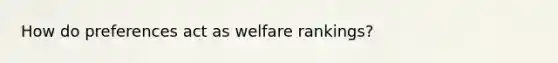 How do preferences act as welfare rankings?